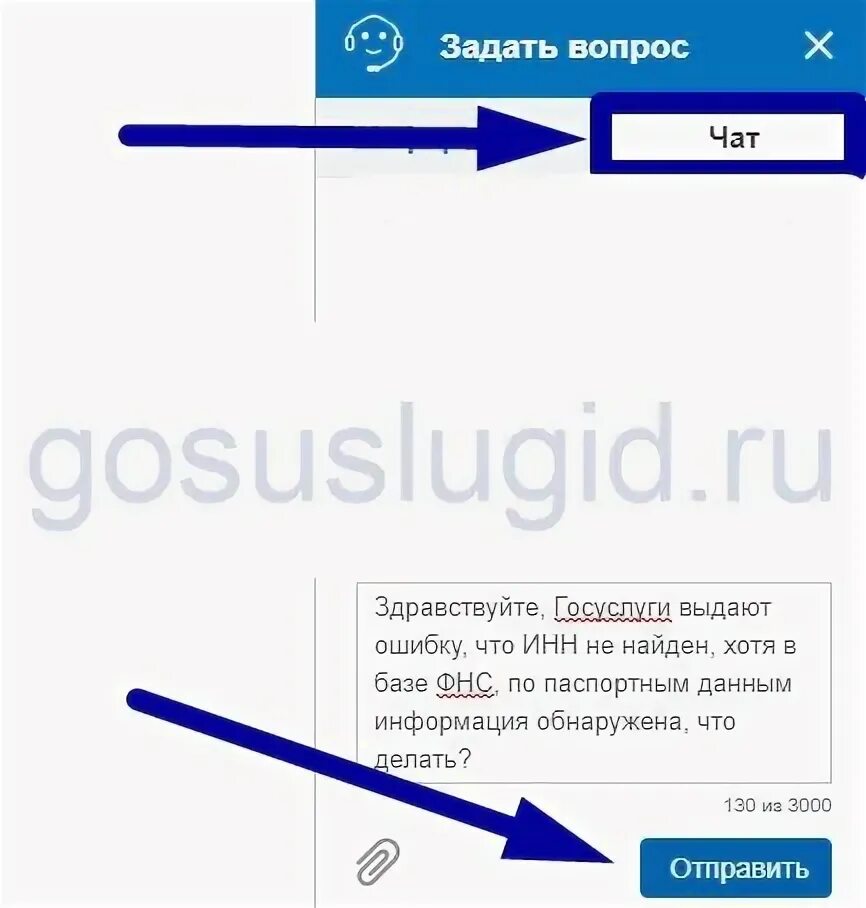 Задать вопрос

Чат

gosuslugid.ru

Здравствуйте, Госуслуги выдают ошибку, что ИНН не найден, хотя в базе ФНС, по паспортным данным информация обнаружена, что делать?

130 из 3000

Отправить